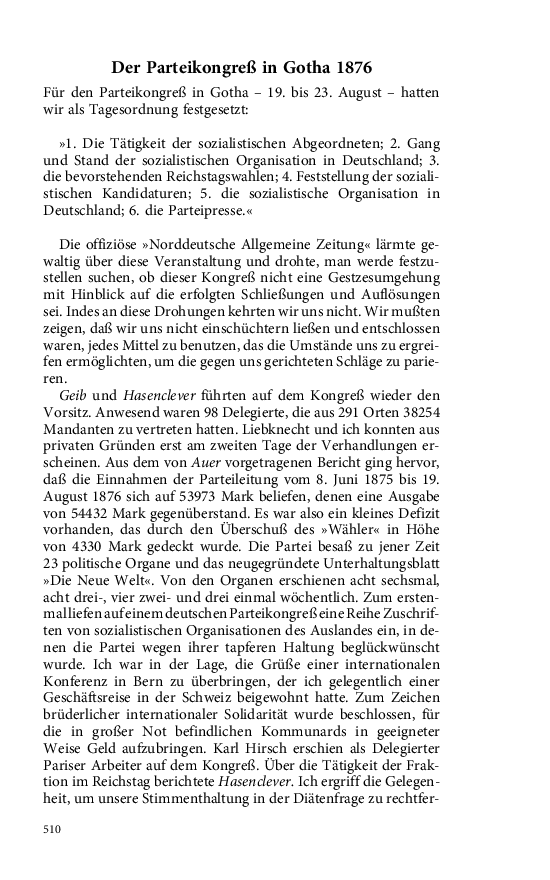 Der Parteikongreß in Gotha 1876

Für den Parteikongreß in Gotha – 19. bis 23. August – hatten wir als Tagesordnung festgesetzt:

»1. Die Tätigkeit der sozialistischen Abgeordneten; 2. Gang und Stand der sozialistischen Organisation in Deutschland; 3. die bevorstehenden Reichstagswahlen; 4. Feststellung der sozialistischen Kandidaturen; 5. die sozialistische Organisation in Deutschland; 6. die Parteipresse.«

Die offiziöse »Norddeutsche Allgemeine Zeitung« lärmte gewaltig über diese Veranstaltung und drohte, man werde festzustellen suchen, ob dieser Kongreß nicht eine Gestzesumgehung mit Hinblick auf die erfolgten Schließungen und Auflösungen sei. Indes an diese Drohungen kehrten wir uns nicht. Wir mußten zeigen, daß wir uns nicht einschüchtern ließen und entschlossen waren, jedes Mittel zu benutzen, das die Umstände uns zu ergreifen ermöglichten, um die gegen uns gerichteten Schläge zu parieren.

Geib und Hasenclever führten auf dem Kongreß wieder den Vorsitz. Anwesend waren 98 Delegierte, die aus 291 Orten 38254 Mandanten zu vertreten hatten. Liebknecht und ich konnten aus privaten Gründen erst am zweiten Tage der Verhandlungen erscheinen. Aus dem von Auer vorgetragenen Bericht ging hervor, daß die Einnahmen der Parteileitung vom 8. Juni 1875 bis 19. August 1876 sich auf 53973 Mark beliefen, denen eine Ausgabe von 54432 Mark gegenüberstand. Es war also ein kleines Defizit vorhanden, das durch den Überschuß des »Wähler« in Höhe von 4330 Mark gedeckt wurde. Die Partei besaß zu jener Zeit 23 politische Organe und das neugegründete Unterhaltungsblatt »Die Neue Welt«. Von den Organen erschienen acht sechsmal, acht drei-, vier zwei- und drei einmal wöchentlich. Zum erstenmal liefen auf einem deutschen Parteikongreß eine Reihe Zuschriften von sozialistischen Organisationen des Auslandes ein, in denen die Partei wegen ihrer tapferen Haltung beglückwünscht wurde. Ich war in der Lage, die Grüße einer internationalen Konferenz in Bern zu überbringen, der ich gelegentlich einer Geschäftsreise in der Schweiz beigewohnt hatte. Zum Zeichen brüderlicher internationaler Solidarität wurde beschlossen, für die in großer Not befindlichen Kommunards in geeigneter Weise Geld aufzubringen. Karl Hirsch erschien als Delegierter Pariser Arbeiter auf dem Kongreß. Über die Tätigkeit der Fraktion im Reichstag berichtete Hasenclever. Ich ergriff die Gelegenheit, um unsere Stimmenthaltung in der Diätenfrage zu rechtfer-

510